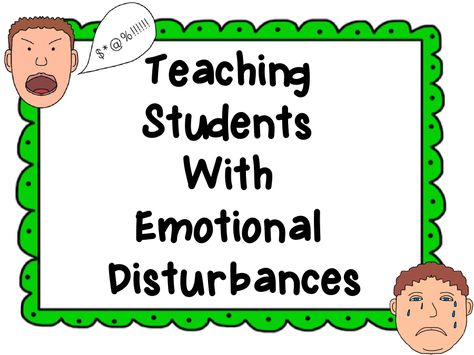 $*@%!!!!!!

Teaching Students With Emotional Disturbances